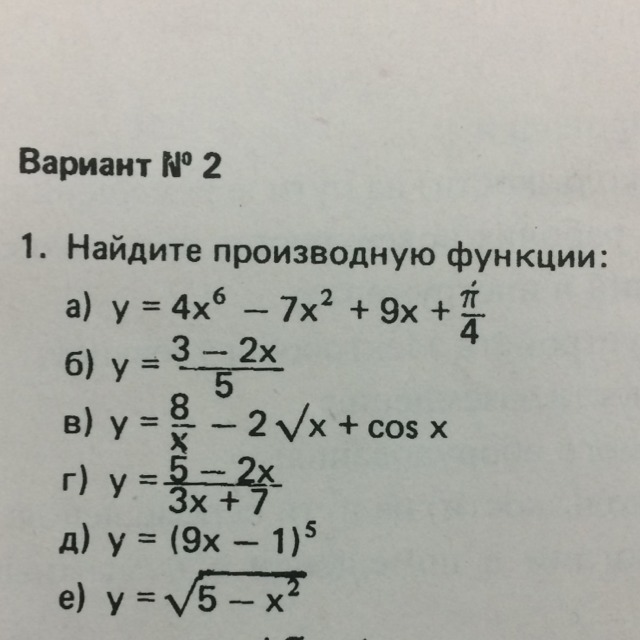 Вариант № 2

1. Найдите производную функции:

а) $y = 4x^6 - 7x^2 + 9x + \frac{\pi}{4}$

б) $y = \frac{3 - 2x}{5}$

в) $y = \frac{8}{x} - 2\sqrt{x} + \cos x$

г) $y = \frac{5 - 2x}{3x + 7}$

д) $y = (9x - 1)^5$

е) $y = \sqrt{5 - x^2}$